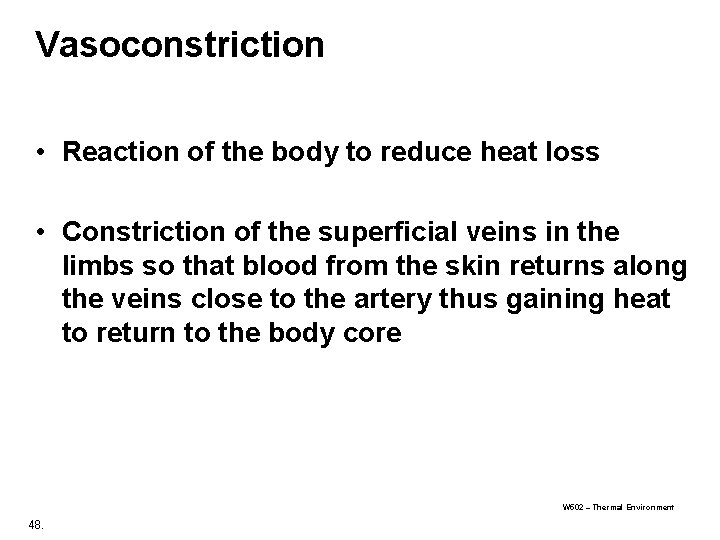 Vasoconstriction

• Reaction of the body to reduce heat loss

• Constriction of the superficial veins in the limbs so that blood from the skin returns along the veins close to the artery thus gaining heat to return to the body core

W502 – Thermal Environment

48.